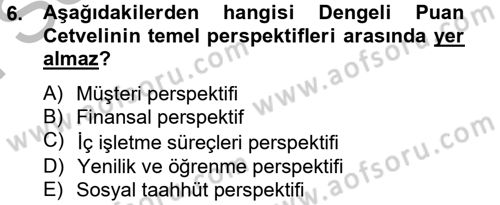 6. Aşağıdakilerden hangisi Dengeli Puan Cetvelinin temel perspektifleri arasında yer almaz?

A) Müşteri perspektifi
B) Finansal perspektif
C) İç işletme süreçleri perspektifi
D) Yenilik ve öğrenme perspektifi
E) Sosyal taahhüt perspektifi

www.aofsoru.com
www.aofsoru.com
www.aofsoru.com